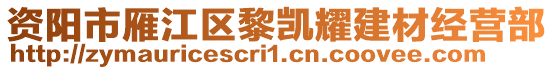 资阳市雁江区黎凯耀建材经营部
http://zymauricescri1.cn.coovee.com